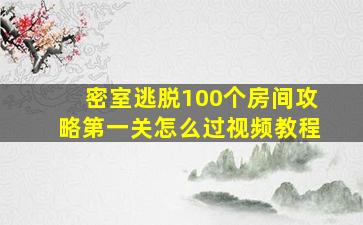 密室逃脱100个房间攻略第一关怎么过视频教程